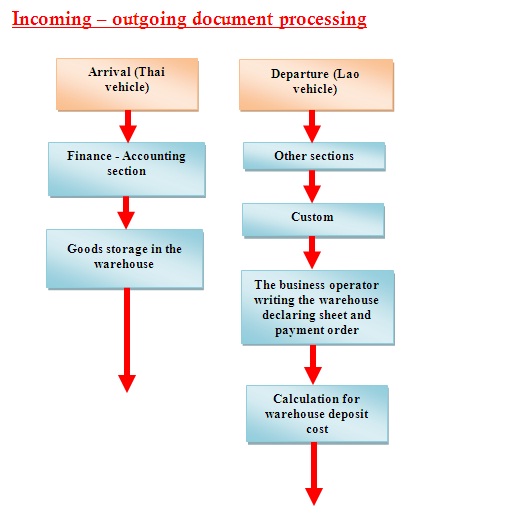 Incoming – outgoing document processing

Arrival (Thai vehicle)

Finance - Accounting section

Goods storage in the warehouse

Departure (Lao vehicle)

Other sections

Custom

The business operator writing the warehouse declaring sheet and payment order

Calculation for warehouse deposit cost